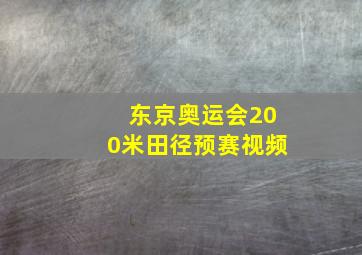 东京奥运会200米田径预赛视频